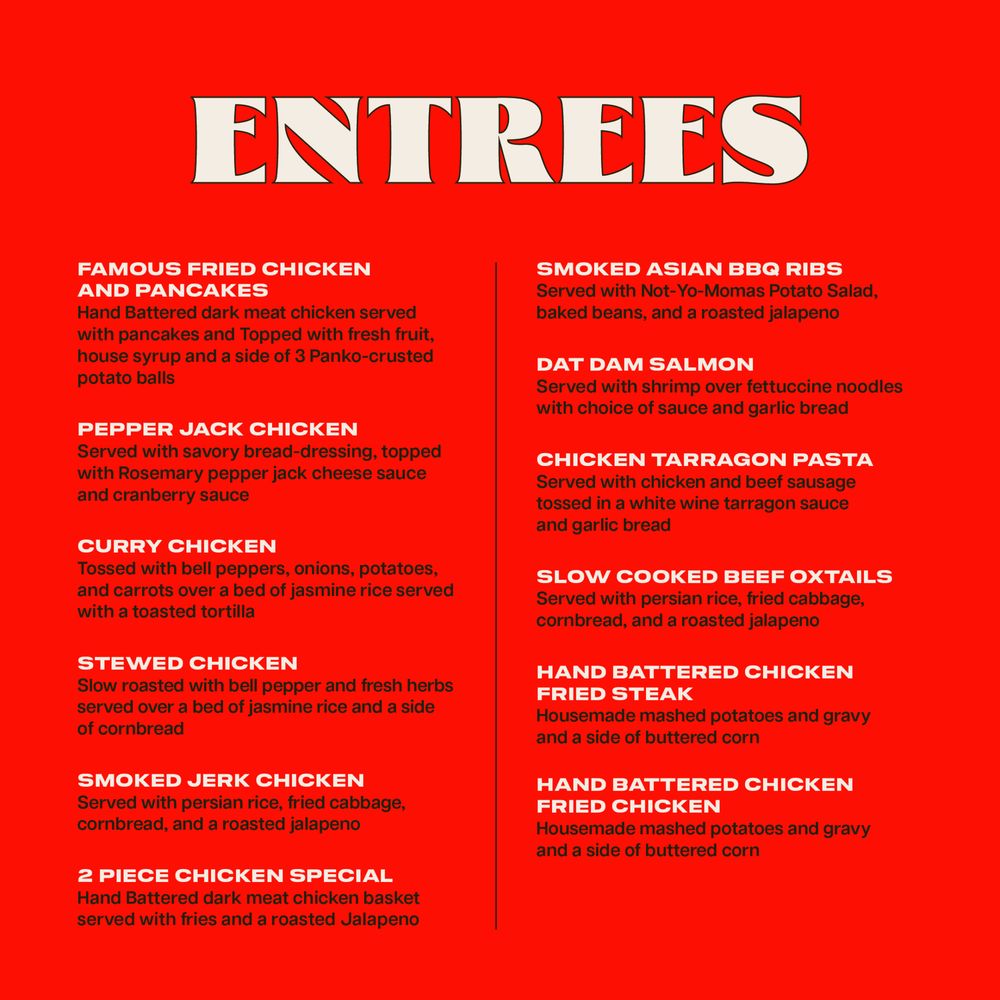 ENTREES

FAMOUS FRIED CHICKEN AND PANCAKES
Hand Battered dark meat chicken served with pancakes and Topped with fresh fruit, house syrup and a side of 3 Panko-crusted potato balls

PEPPER JACK CHICKEN
Served with savory bread-dressing, topped with Rosemary pepper jack cheese sauce and cranberry sauce

CURRY CHICKEN
Tossed with bell peppers, onions, potatoes, and carrots over a bed of jasmine rice served with a toasted tortilla

STEWED CHICKEN
Slow roasted with bell pepper and fresh herbs served over a bed of jasmine rice and a side of cornbread

SMOKED JERK CHICKEN
Served with persian rice, fried cabbage, cornbread, and a roasted jalapeno

2 PIECE CHICKEN SPECIAL
Hand Battered dark meat chicken basket served with fries and a roasted Jalapeno

SMOKED ASIAN BBQ RIBS
Served with Not-Yo-Momas Potato Salad, baked beans, and a roasted jalapeno

DAT DAM SALMON
Served with shrimp over fettuccine noodles with choice of sauce and garlic bread

CHICKEN TARRAGON PASTA
Served with chicken and beef sausage tossed in a white wine tarragon sauce and garlic bread

SLOW COOKED BEEF OXTAILS
Served with persian rice, fried cabbage, cornbread, and a roasted jalapeno

HAND BATTERED CHICKEN FRIED STEAK
Housemade mashed potatoes and gravy and a side of buttered corn

HAND BATTERED CHICKEN FRIED CHICKEN
Housemade mashed potatoes and gravy and a side of buttered corn